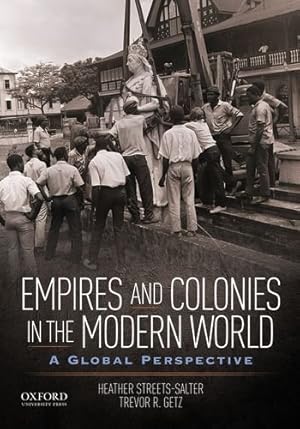 EMPIRES AND COLONIES IN THE MODERN WORLD

A GLOBAL PERSPECTIVE

HEATHER STREETS-SALTER
TREVOR R. GETZ

OXFORD
UNIVERSITY PRESS